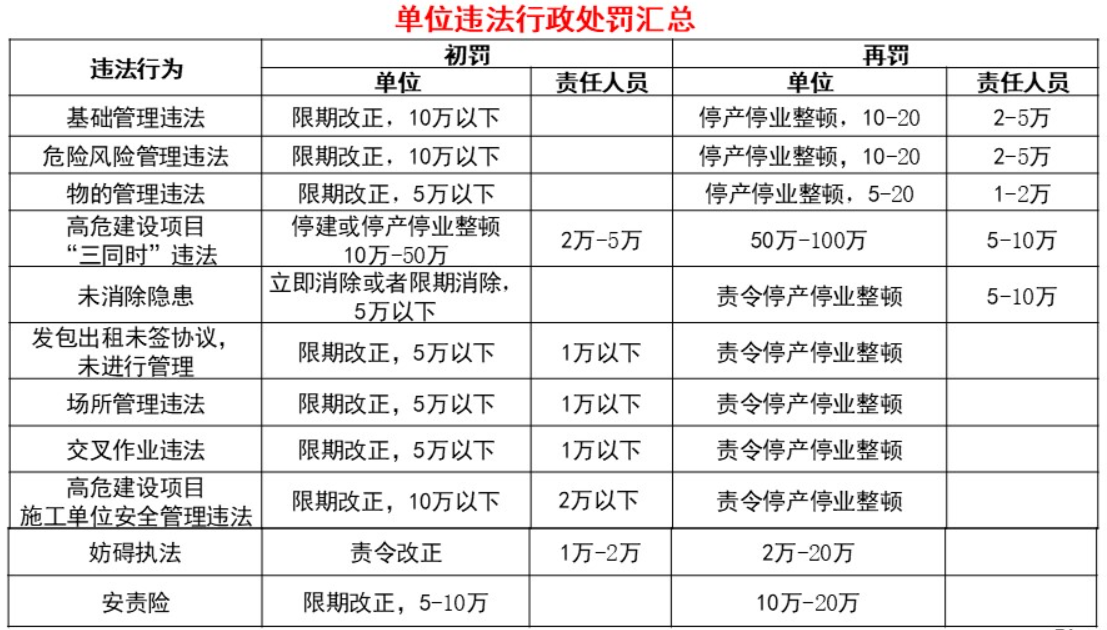 单位违法行政处罚汇总

| 违法行为 | 初罚 |  | 再罚 |  |
|---|---|---|---|---|
|  | 单位 | 责任人员 | 单位 | 责任人员 |
| 基础管理违法 | 限期改正，10万以下 |  | 停产停业整顿，10-20 | 2-5万 |
| 危险风险管理违法 | 限期改正，10万以下 |  | 停产停业整顿，10-20 | 2-5万 |
| 物的管理违法 | 限期改正，5万以下 |  | 停产停业整顿，5-20 | 1-2万 |
| 高危建设项目“三同时”违法 | 停建或停产停业整顿10万-50万 | 2万-5万 | 50万-100万 | 5-10万 |
| 未消除隐患 | 立即消除或者限期消除，5万以下 |  | 责令停产停业整顿 | 5-10万 |
| 发包出租未签协议，未进行管理 | 限期改正，5万以下 | 1万以下 | 责令停产停业整顿 |  |
| 场所管理违法 | 限期改正，5万以下 | 1万以下 | 责令停产停业整顿 |  |
| 交叉作业违法 | 限期改正，5万以下 | 1万以下 | 责令停产停业整顿 |  |
| 高危建设项目施工单位安全管理违法 | 限期改正，10万以下 | 2万以下 | 责令停产停业整顿 |  |
| 妨碍执法 | 责令改正 | 1万-2万 | 2万-20万 |  |
| 安责险 | 限期改正，5-10万 |  | 10万-20万 |  |